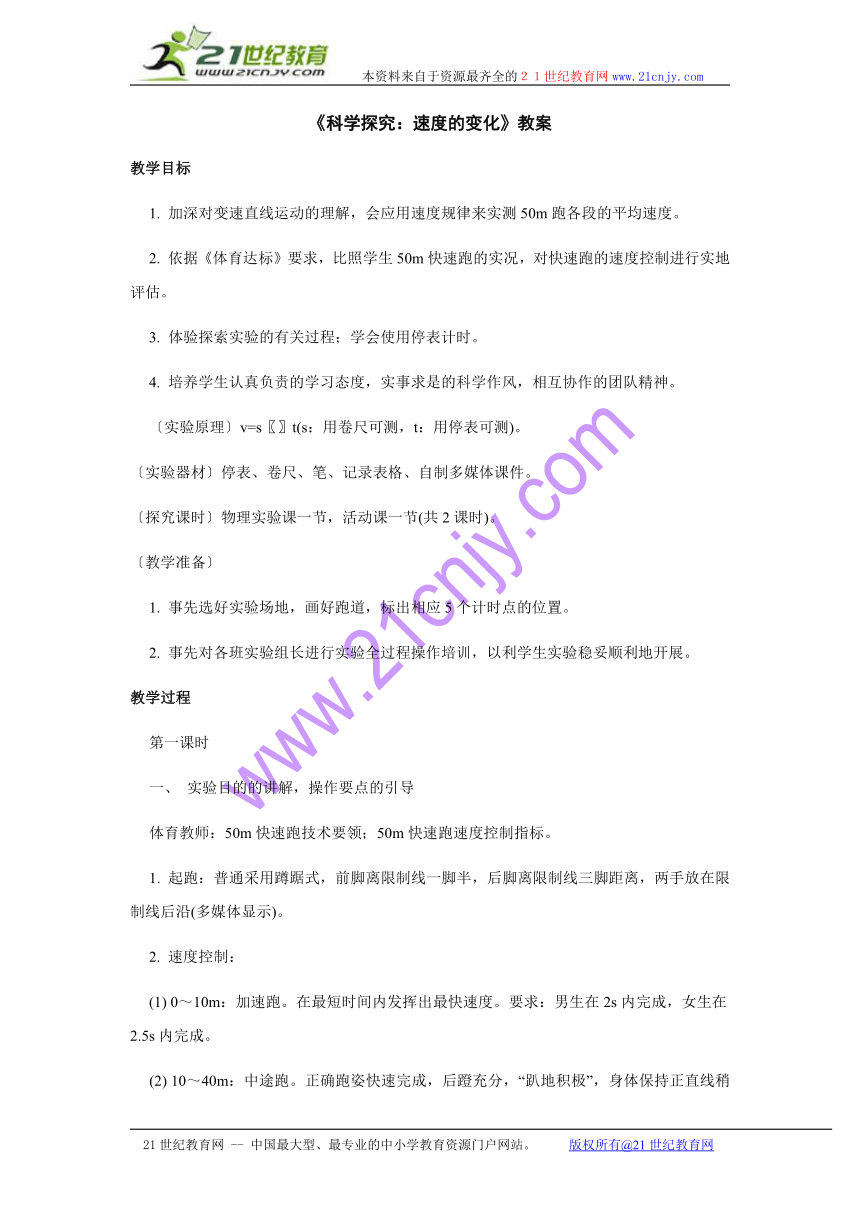 21世纪教育
www.21cnjy.com
本资料来自于资源最齐全的２１世纪教育网 www.21cnjy.com

《科学探究：速度的变化》教案

教学目标

1. 加深对变速直线运动的理解，会应用速度规律来实测 50m 跑各段的平均速度。

2. 依据《体育达标》要求，比照学生 50m 快速跑的实况，对快速跑的速度控制进行实地评估。

3. 体验探索实验的有关过程；学会使用停表计时。

4. 培养学生认真负责的学习态度，实事求是的科学作风，相互协作的团队精神。

〔实验原理〕v=s〖〗t(s：用卷尺可测，t：用停表可测)。

〔实验器材〕停表、卷尺、笔、记录表格、自制多媒体课件。

〔探究课时〕物理实验课一节，活动课一节(共 2 课时)。

〔教学准备〕

1. 事先选好实验场地，画好跑道，标出相应 5 个计时点的位置。

2. 事先对各班实验组长进行实验全过程操作培训，以利学生实验稳妥顺利地开展。

教学过程

第一课时

一、 实验目的的讲解，操作要点的引导

体育教师：50m 快速跑技术要领；50m 快速跑速度控制指标。

1. 起跑：普通采用蹲踞式，前脚离限制线一脚半，后脚离限制线三脚距离，两手放在限制线后沿(多媒体显示)。

2. 速度控制：

(1) 0～10m：加速跑。在最短时间内发挥出最快速度。要求：男生在 2s 内完成，女生在 2.5s 内完成。

(2) 10～40m：中途跑。正确跑姿快速完成，后蹬充分，“趴地积极”，身体保持正直线稍

www.21cnjy.com

21 世纪教育网 -- 中国最大型、最专业的中小学教育资源门户网站。 版权所有@21 世纪教育网